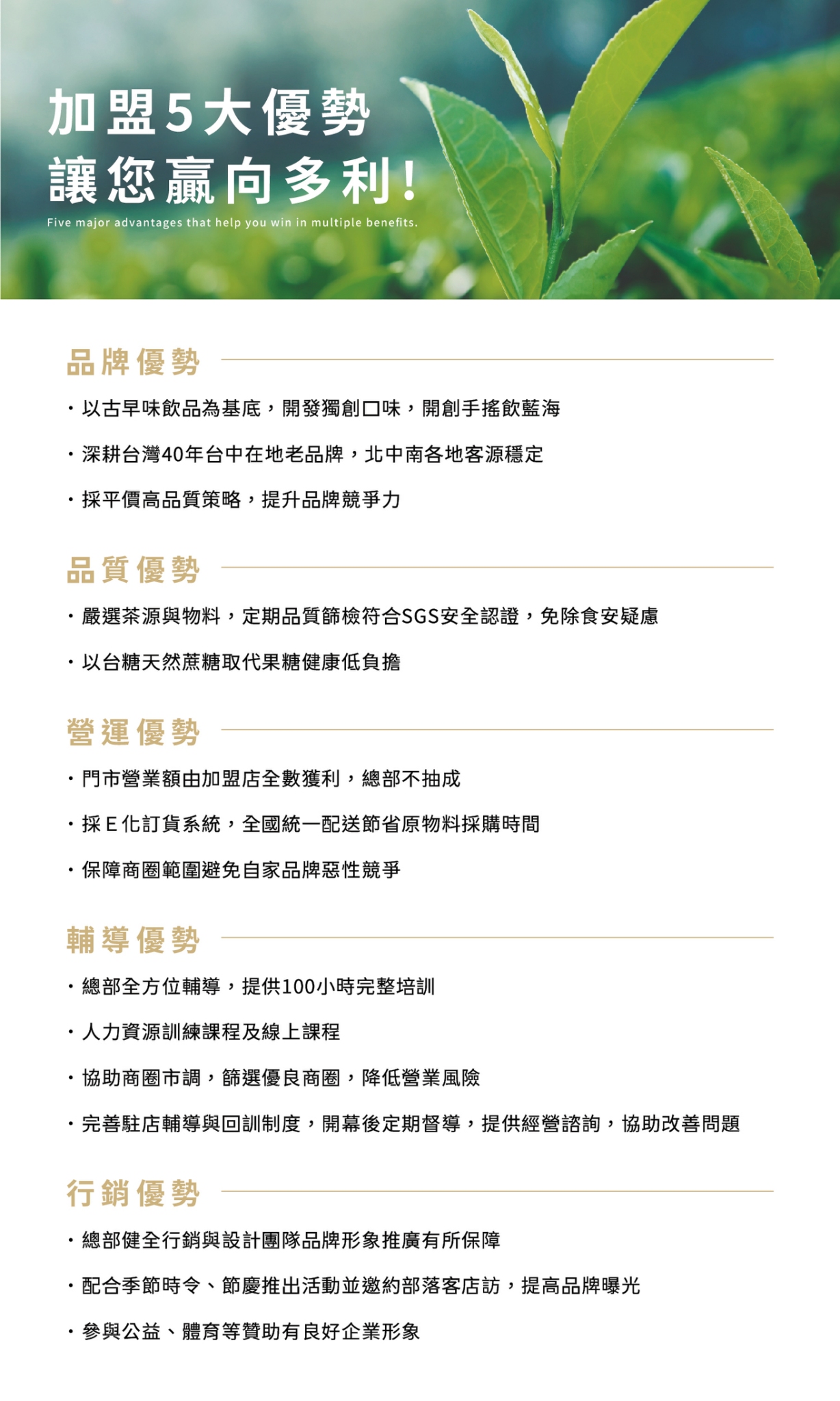 加盟5大優勢
讓您贏向多利!

Five major advantages that help you win in multiple benefits.

品牌優勢

・以古早味飲品為基底，開發獨創口味，開創手搖飲藍海

・深耕台灣40年台中在地老品牌，北中南各地客源穩定

・採平價高品質策略，提升品牌競爭力

品質優勢

・嚴選茶源與物料，定期品質篩檢符合SGS安全認證，免除食安疑慮

・以台糖天然蔗糖取代果糖健康低負擔

營運優勢

・門市營業額由加盟店全數獲利，總部不抽成

・採E化訂貨系統，全國統一配送節省原物料採購時間

・保障商圈範圍避免自家品牌惡性競爭

輔導優勢

・總部全方位輔導，提供100小時完整培訓

・人力資源訓練課程及線上課程

・協助商圈市調，篩選優良商圈，降低營業風險

・完善駐店輔導與回訓制度，開幕後定期督導，提供經營諮詢，協助改善問題

行銷優勢

・總部健全行銷與設計團隊品牌形象推廣有所保障

・配合季節時令、節慶推出活動並邀約部落客店訪，提高品牌曝光

・參與公益、體育等贊助有良好企業形象